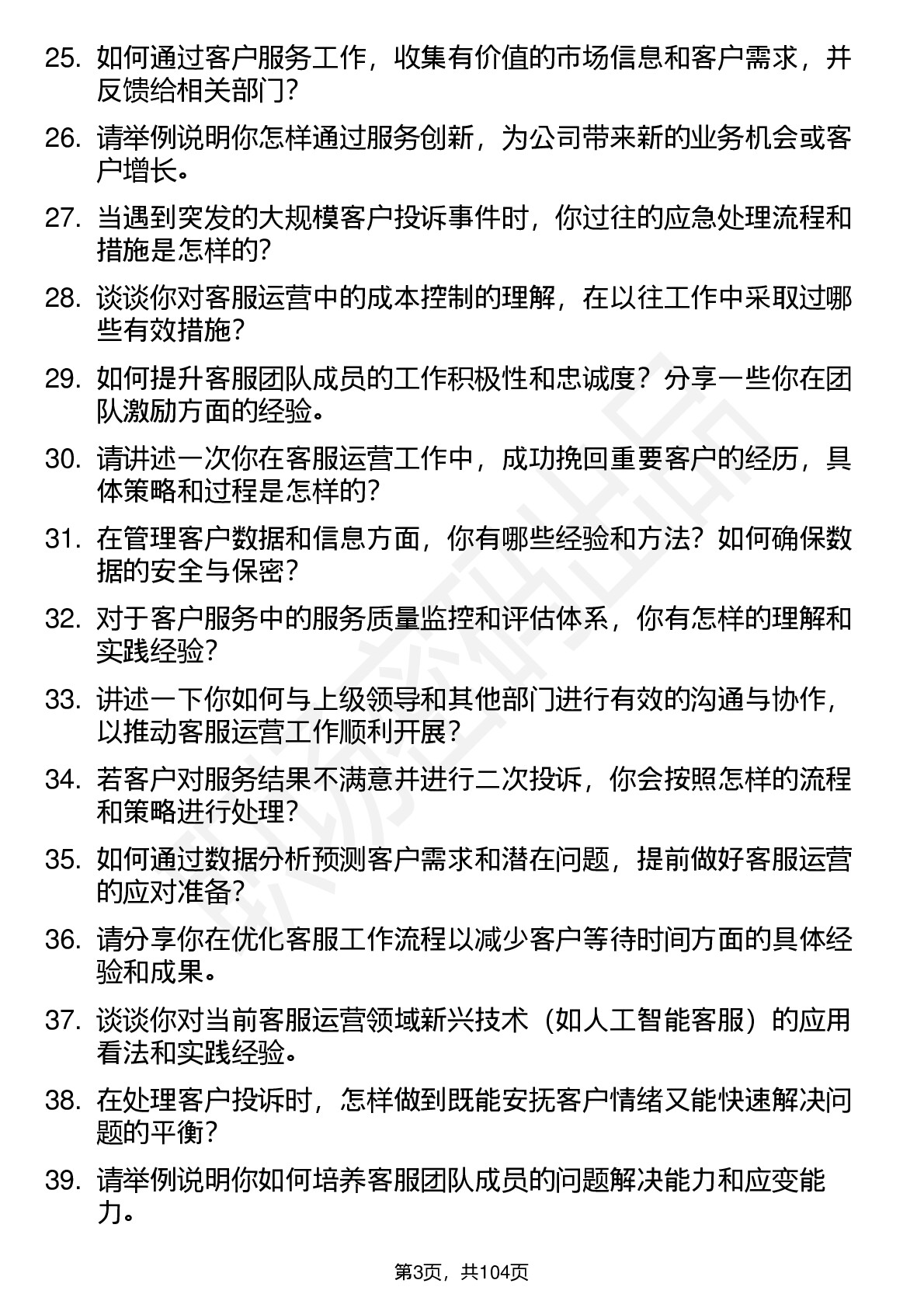 25. 如何通过客户服务工作，收集有价值的市场信息和客户需求，并反馈给相关部门？

26. 请举例说明你怎样通过服务创新，为公司带来新的业务机会或客户增长。

27. 当遇到突发的大规模客户投诉事件时，你过往的应急处理流程和措施是怎样的？

28. 谈谈你对客服运营中的成本控制的理解，在以往工作中采取过哪些有效措施？

29. 如何提升客服团队成员的工作积极性和忠诚度？分享一些你在团队激励方面的经验。

30. 请讲述一次你在客服运营工作中，成功挽回重要客户的经历，具体策略和过程是怎样的？

31. 在管理客户数据和信息方面，你有哪些经验和方法？如何确保数据的安全与保密？

32. 对于客户服务中的服务质量监控和评估体系，你有怎样的理解和实践经验？

33. 讲述一下你如何与上级领导和其他部门进行有效的沟通与协作，以推动客服运营工作顺利开展？

34. 若客户对服务结果不满意并进行二次投诉，你会按照怎样的流程和策略进行处理？

35. 如何通过数据分析预测客户需求和潜在问题，提前做好客服运营的应对准备？

36. 请分享你在优化客服工作流程以减少客户等待时间方面的具体经验和成果。

37. 谈谈你对当前客服运营领域新兴技术（如人工智能客服）的应用看法和实践经验。

38. 在处理客户投诉时，怎样做到既能安抚客户情绪又能快速解决问题的平衡？

39. 请举例说明你如何培养客服团队成员的问题解决能力和应变能力。

第3页，共104页